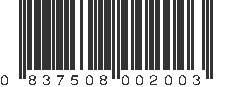 0 837508 002003